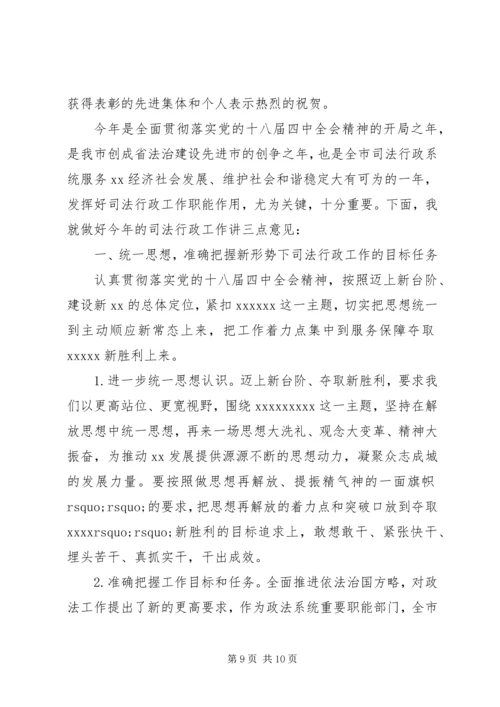 获得表彰的先进集体和个人表示热烈的祝贺。

今年是全面贯彻落实党的十八届四中全会精神的开局之年，是我市创成省法治建设先进市的创争之年，也是全市司法行政系统服务 xx 经济社会发展、维护社会和谐稳定大有可为的一年，发挥好司法行政工作职能作用，尤为关键，十分重要。下面，我就做好今年的司法行政工作讲三点意见：

一、统一思想，准确把握新形势下司法行政工作的目标任务

认真贯彻落实党的十八届四中全会精神，按照迈上新台阶、建设新 xx 的总体定位，紧扣 xxxxxx 这一主题，切实把思想统一到主动顺应新常态上来，把工作着力点集中到服务保障夺取 xxxxx 新胜利上来。

1. 进一步统一思想认识。迈上新台阶、夺取新胜利，要求我们以更高站位、更宽视野，围绕 xxxxxxxxx 这一主题，坚持在解放思想中统一思想，再来一场思想大洗礼、观念大变革、精神大振奋，为推动 xx 发展提供源源不断的思想动力，凝聚众志成城的发展力量。要按照做思想再解放、提振精气神的一面旗帜 rsquo;rsquo;的要求，把思想再解放的着力点和突破口放到夺取 xxxxrsquo;rsquo;新胜利的目标追求上，敢想敢干、紧张快干、埋头苦干、真抓实干，干出成效。

2. 准确把握工作目标和任务。全面推进依法治国方略，对政法工作提出了新的更高要求，作为政法系统重要职能部门，全市

第 9 页 共 10 页